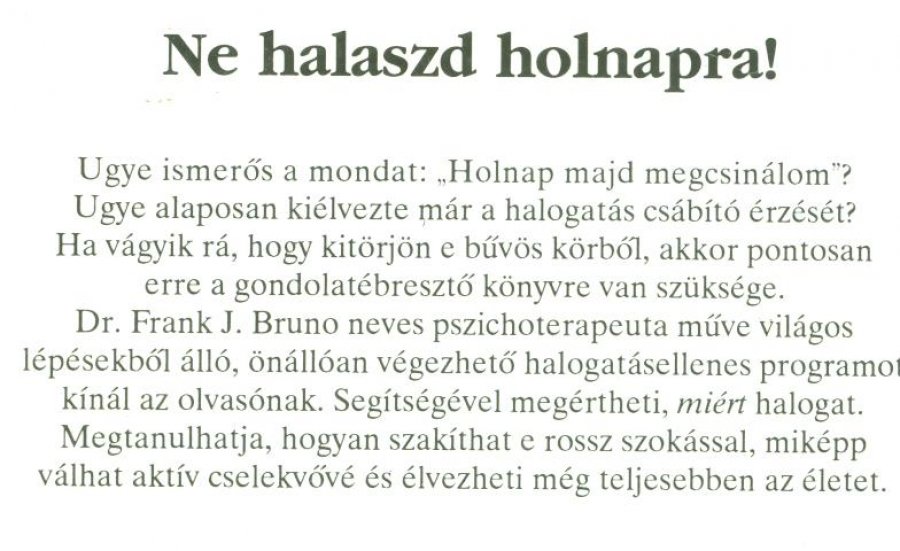 Ne halaszd holnapra!

Ugye ismerős a mondat: „Holnap majd megcsinálom"? Ugye alaposan kiélvezte már a halogatás csábító érzését? Ha vágyik rá, hogy kitörjön e bűvös körből, akkor pontosan erre a gondolatébresztő könyvre van szüksége. Dr. Frank J. Bruno neves pszichoterapeuta műve világos lépésekből álló, önállóan végezhető halogatásellenes programot kínál az olvasónak. Segítségével megértheti, miért halogat. Megtanulhatja, hogyan szakíthat e rossz szokással, miképp válhat aktív cselekvővé és élvezheti még teljesebben az életet.